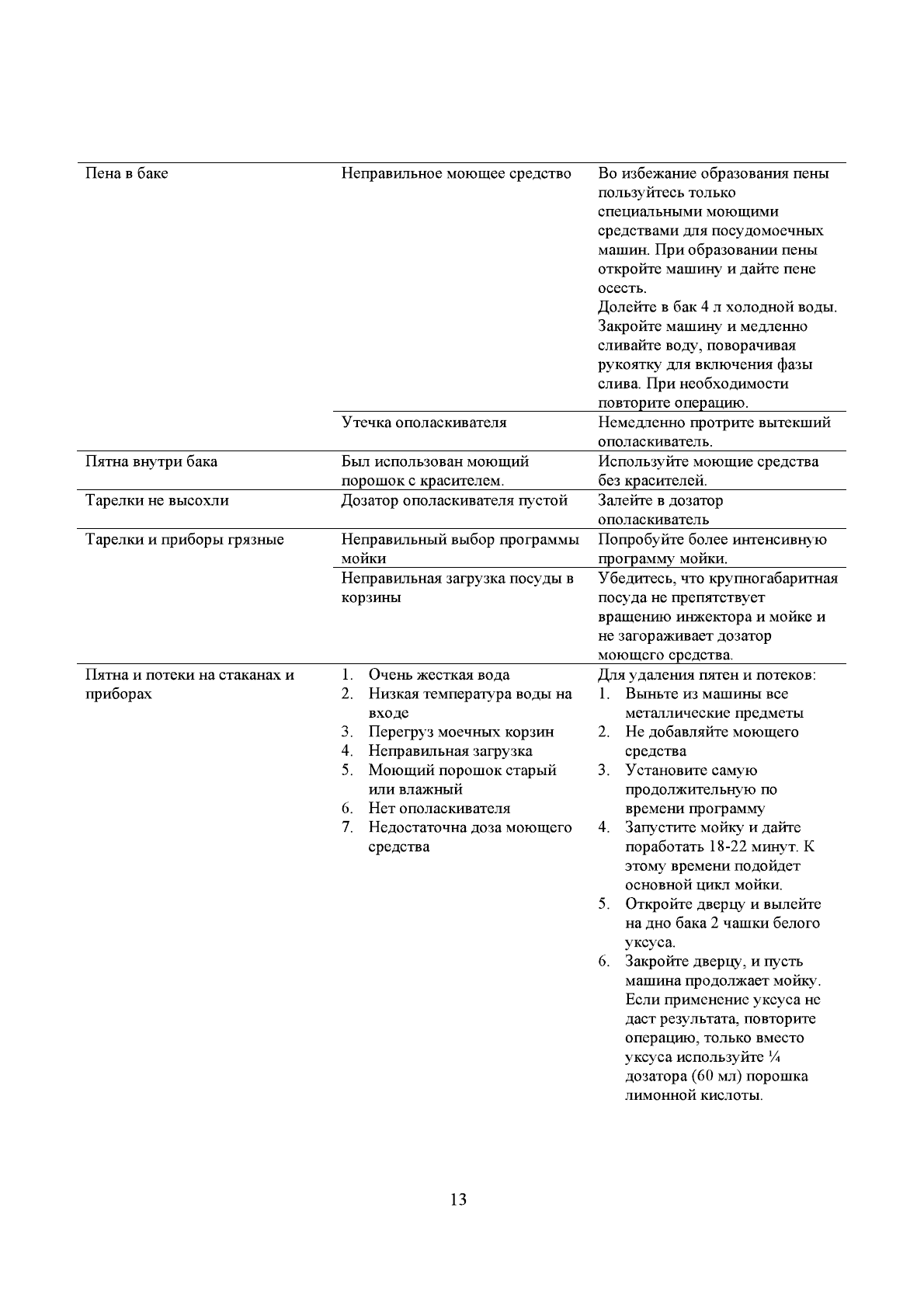 | | | |
|---|---|---|
| Пена в баке | Неправильное моющее средство | Во избежание образования пены пользуйтесь только специальными моющими средствами для посудомоечных машин. При образовании пены откройте машину и дайте пене осесть. Долейте в бак 4 л холодной воды. Закройте машину и медленно сливайте воду, поворачивая рукоятку для включения фазы слива. При необходимости повторите операцию. |
| | Утечка ополаскивателя | Немедленно протрите вытекший ополаскиватель. |
| Пятна внутри бака | Был использован моющий порошок с красителем. | Используйте моющие средства без красителей. |
| Тарелки не высохли | Дозатор ополаскивателя пустой | Залейте в дозатор ополаскиватель |
| Тарелки и приборы грязные | Неправильный выбор программы мойки | Попробуйте более интенсивную программу мойки. |
| | Неправильная загрузка посуды в корзины | Убедитесь, что крупногабаритная посуда не препятствует вращению инжектора и мойке и не загораживает дозатор моющего средства. |
| Пятна и потеки на стаканах и приборах | 1. Очень жесткая вода 2. Низкая температура воды на входе 3. Перегруз моечных корзин 4. Неправильная загрузка 5. Моющий порошок старый или влажный 6. Нет ополаскивателя 7. Недостаточна доза моющего средства | Для удаления пятен и потеков: 1. Выньте из машины все металлические предметы 2. Не добавляйте моющего средства 3. Установите самую продолжительную по времени программу 4. Запустите мойку и дайте поработать 18-22 минут. К этому времени подойдет основной цикл мойки. 5. Откройте дверцу и вылейте на дно бака 2 чашки белого уксуса. 6. Закройте дверцу, и пусть машина продолжает мойку. Если применение уксуса не даст результата, повторите операцию, только вместо уксуса используйте ¼ дозатора (60 мл) порошка лимонной кислоты. |

13